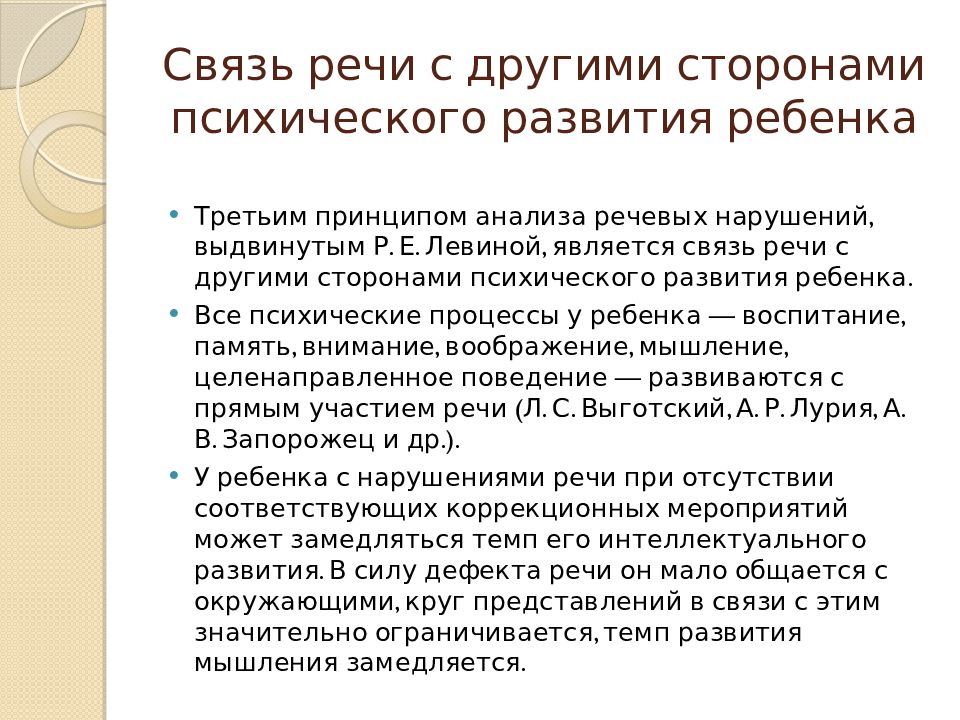 Связь речи с другими сторонами психического развития ребенка

• Третьим принципом анализа речевых нарушений, выдвинутым Р. Е. Левиной, является связь речи с другими сторонами психического развития ребенка.
• Все психические процессы у ребенка — воспитание, память, внимание, воображение, мышление, целенаправленное поведение — развиваются с прямым участием речи (Л. С. Выготский, А. Р. Лурия, А. В. Запорожец и др.).
• У ребенка с нарушениями речи при отсутствии соответствующих коррекционных мероприятий может замедляться темп его интеллектуального развития. В силу дефекта речи он мало общается с окружающими, круг представлений в связи с этим значительно ограничивается, темп развития мышления замедляется.